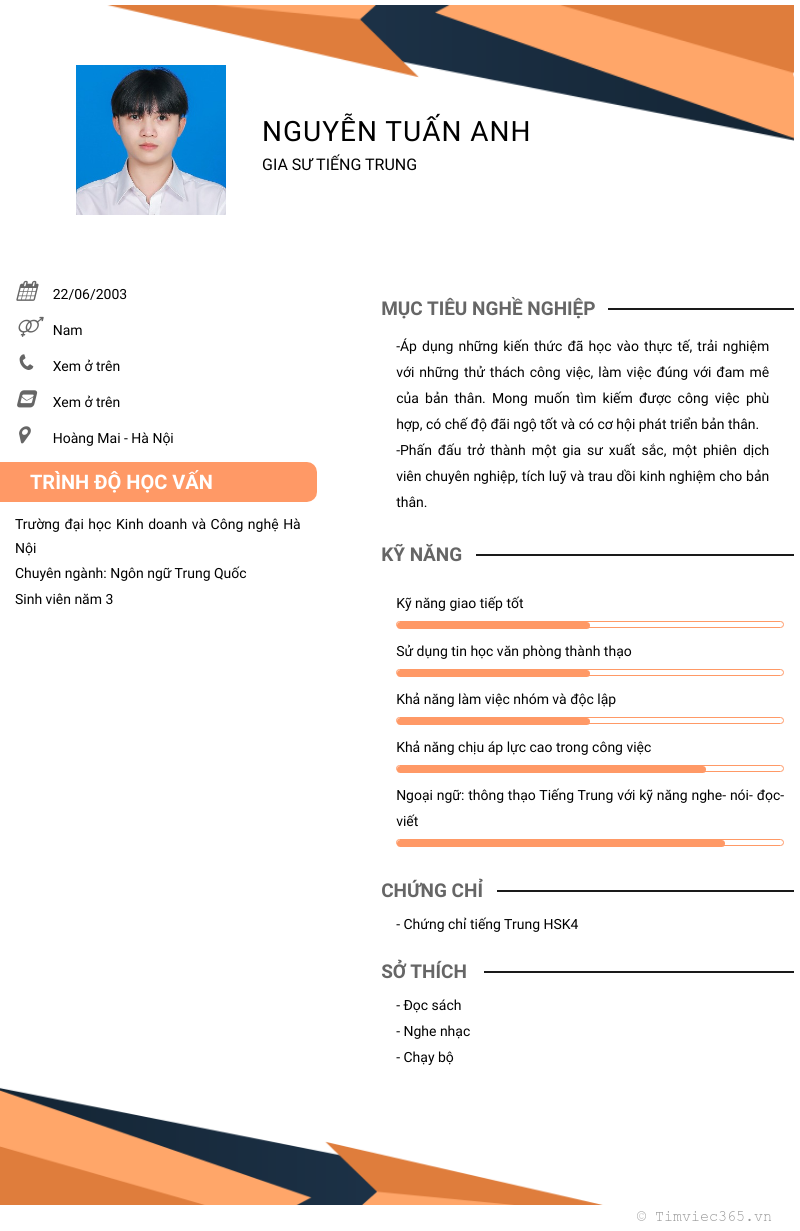 NGUYỄN TUẤN ANH
GIA SƯ TIẾNG TRUNG

22/06/2003
Nam
Xem ở trên
Xem ở trên
Hoàng Mai - Hà Nội

TRÌNH ĐỘ HỌC VẤN

Trường đại học Kinh doanh và Công nghệ Hà Nội
Chuyên ngành: Ngôn ngữ Trung Quốc
Sinh viên năm 3

MỤC TIÊU NGHỀ NGHIỆP

-Áp dụng những kiến thức đã học vào thực tế, trải nghiệm với những thử thách công việc, làm việc đúng với đam mê của bản thân. Mong muốn tìm kiếm được công việc phù hợp, có chế độ đãi ngộ tốt và có cơ hội phát triển bản thân.
-Phấn đấu trở thành một gia sư xuất sắc, một phiên dịch viên chuyên nghiệp, tích luỹ và trau dồi kinh nghiệm cho bản thân.

KỸ NĂNG

Kỹ năng giao tiếp tốt
Sử dụng tin học văn phòng thành thạo
Khả năng làm việc nhóm và độc lập
Khả năng chịu áp lực cao trong công việc
Ngoại ngữ: thông thạo Tiếng Trung với kỹ năng nghe- nói- đọc- viết

CHỨNG CHỈ

- Chứng chỉ tiếng Trung HSK4

SỞ THÍCH

- Đọc sách
- Nghe nhạc
- Chạy bộ

© Timviec365.vn